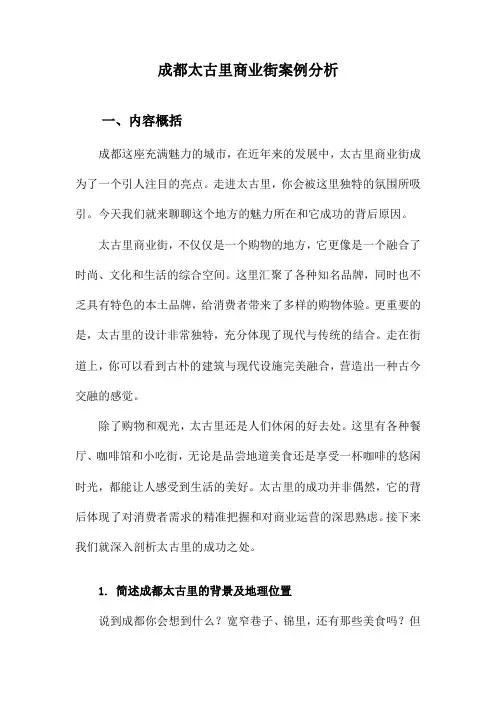 成都太古里商业街案例分析

一、内容概括

成都这座充满魅力的城市，在近年来的发展中，太古里商业街成为了一个引人注目的亮点。走进太古里，你会被这里独特的氛围所吸引。今天我们就来聊聊这个地方的魅力所在和它成功的背后原因。

太古里商业街，不仅仅是一个购物的地方，它更像是一个融合了时尚、文化和生活的综合空间。这里汇聚了各种知名品牌，同时也不乏具有特色的本土品牌，给消费者带来了多样的购物体验。更重要的是，太古里的设计非常独特，充分体现了现代与传统的结合。走在街道上，你可以看到古朴的建筑与现代设施完美融合，营造出一种古今交融的感觉。

除了购物和观光，太古里还是人们休闲的好去处。这里有各种餐厅、咖啡馆和小吃街，无论是品尝地道美食还是享受一杯咖啡的悠闲时光，都能让人感受到生活的美好。太古里的成功并非偶然，它的背后体现了对消费者需求的精准把握和对商业运营的深思熟虑。接下来我们就深入剖析太古里的成功之处。

1. 简述成都太古里的背景及地理位置

说到成都你会想到什么？宽窄巷子、锦里，还有那些美食吗？但